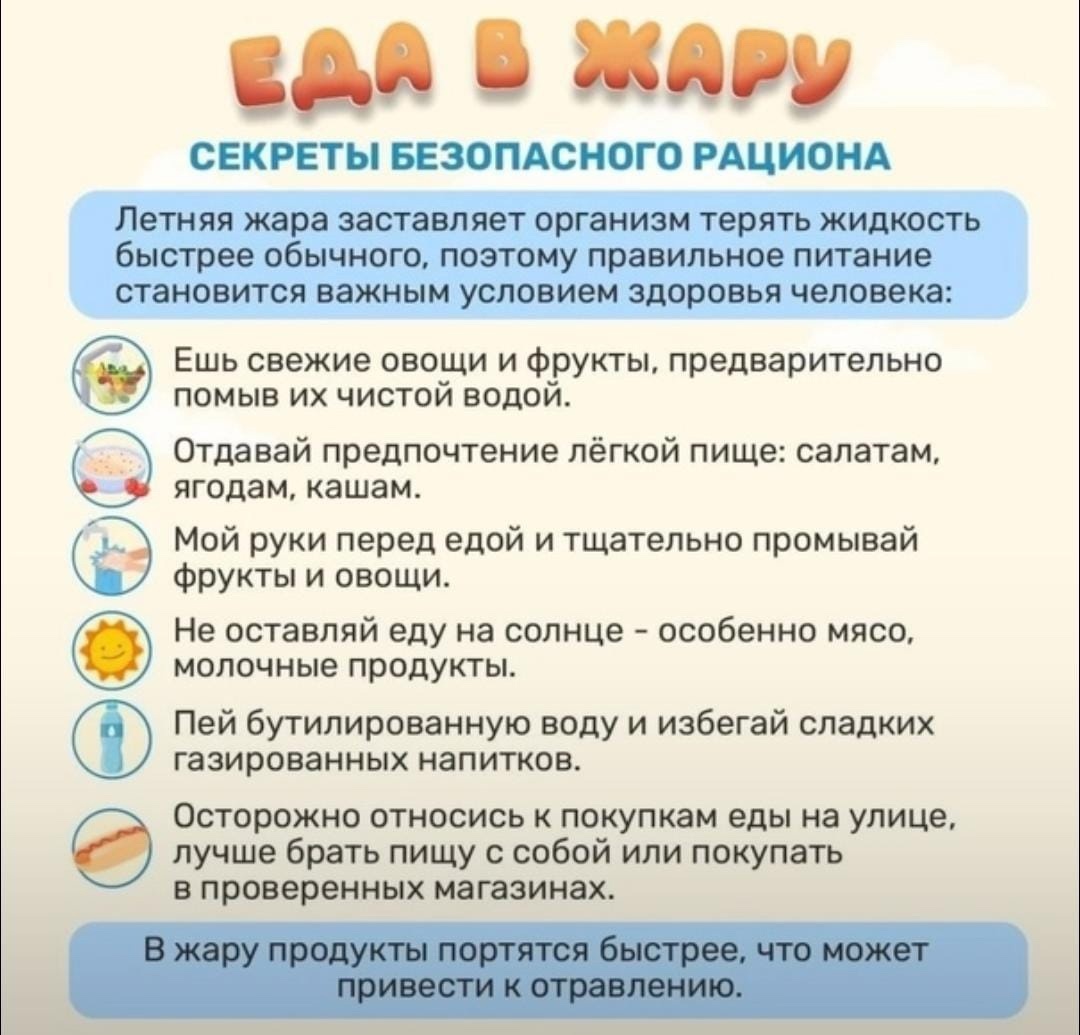 ЕДА В ЖАРУ

СЕКРЕТЫ БЕЗОПАСНОГО РАЦИОНА

Летняя жара заставляет организм терять жидкость быстрее обычного, поэтому правильное питание становится важным условием здоровья человека:

Ешь свежие овощи и фрукты, предварительно помыв их чистой водой.

Отдавай предпочтение лёгкой пище: салатам, ягодам, кашам.

Мой руки перед едой и тщательно промывай фрукты и овощи.

Не оставляй еду на солнце - особенно мясо, молочные продукты.

Пей бутилированную воду и избегай сладких газированных напитков.

Осторожно относись к покупкам еды на улице, лучше брать пищу с собой или покупать в проверенных магазинах.

В жару продукты портятся быстрее, что может привести к отравлению.